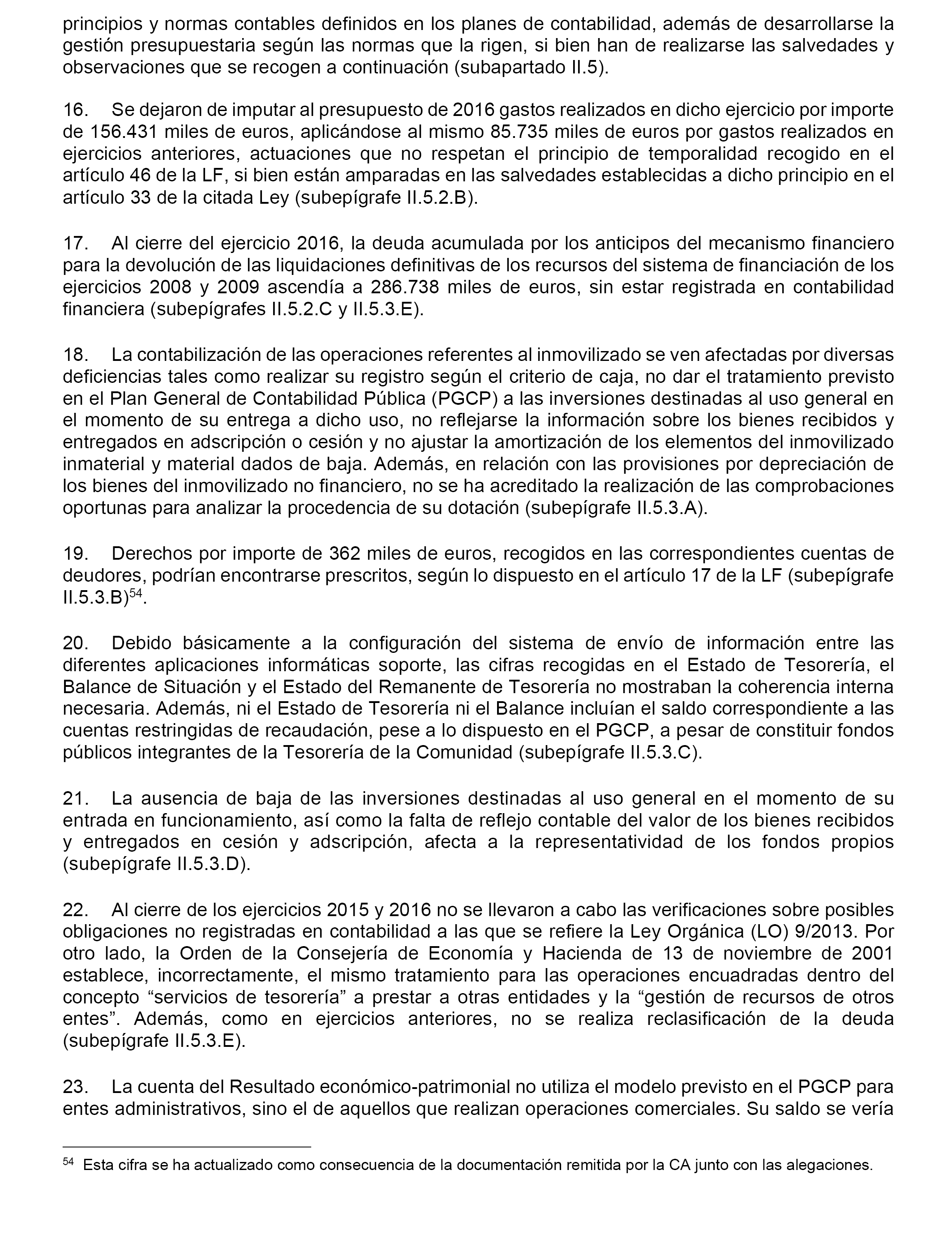 principios y normas contables definidos en los planes de contabilidad, además de desarrollarse la gestión presupuestaria según las normas que la rigen, si bien han de realizarse las salvedades y observaciones que se recogen a continuación (subapartado II.5).

16. Se dejaron de imputar al presupuesto de 2016 gastos realizados en dicho ejercicio por importe de 156.431 miles de euros, aplicándose al mismo 85.735 miles de euros por gastos realizados en ejercicios anteriores, actuaciones que no respetan el principio de temporalidad recogido en el artículo 46 de la LF, si bien están amparadas en las salvedades establecidas a dicho principio en el artículo 33 de la citada Ley (subepígrafe II.5.2.B).

17. Al cierre del ejercicio 2016, la deuda acumulada por los anticipos del mecanismo financiero para la devolución de las liquidaciones definitivas de los recursos del sistema de financiación de los ejercicios 2008 y 2009 ascendía a 286.738 miles de euros, sin estar registrada en contabilidad financiera (subepígrafes II.5.2.C y II.5.3.E).

18. La contabilización de las operaciones referentes al inmovilizado se ven afectadas por diversas deficiencias tales como realizar su registro según el criterio de caja, no dar el tratamiento previsto en el Plan General de Contabilidad Pública (PGCP) a las inversiones destinadas al uso general en el momento de su entrega a dicho uso, no reflejarse la información sobre los bienes recibidos y entregados en adscripción o cesión y no ajustar la amortización de los elementos del inmovilizado inmaterial y material dados de baja. Además, en relación con las provisiones por depreciación de los bienes del inmovilizado no financiero, no se ha acreditado la realización de las comprobaciones oportunas para analizar la procedencia de su dotación (subepígrafe II.5.3.A).

19. Derechos por importe de 362 miles de euros, recogidos en las correspondientes cuentas de deudores, podrían encontrarse prescritos, según lo dispuesto en el artículo 17 de la LF (subepígrafe II.5.3.B)$^{54}$.

20. Debido básicamente a la configuración del sistema de envío de información entre las diferentes aplicaciones informáticas soporte, las cifras recogidas en el Estado de Tesorería, el Balance de Situación y el Estado del Remanente de Tesorería no mostraban la coherencia interna necesaria. Además, ni el Estado de Tesorería ni el Balance incluían el saldo correspondiente a las cuentas restringidas de recaudación, pese a lo dispuesto en el PGCP, a pesar de constituir fondos públicos integrantes de la Tesorería de la Comunidad (subepígrafe II.5.3.C).

21. La ausencia de baja de las inversiones destinadas al uso general en el momento de su entrada en funcionamiento, así como la falta de reflejo contable del valor de los bienes recibidos y entregados en cesión y adscripción, afecta a la representatividad de los fondos propios (subepígrafe II.5.3.D).

22. Al cierre de los ejercicios 2015 y 2016 no se llevaron a cabo las verificaciones sobre posibles obligaciones no registradas en contabilidad a las que se refiere la Ley Orgánica (LO) 9/2013. Por otro lado, la Orden de la Consejería de Economía y Hacienda de 13 de noviembre de 2001 establece, incorrectamente, el mismo tratamiento para las operaciones encuadradas dentro del concepto “servicios de tesorería” a prestar a otras entidades y la “gestión de recursos de otros entes”. Además, como en ejercicios anteriores, no se realiza reclasificación de la deuda (subepígrafe II.5.3.E).

23. La cuenta del Resultado económico-patrimonial no utiliza el modelo previsto en el PGCP para entes administrativos, sino el de aquellos que realizan operaciones comerciales. Su saldo se vería

$^{54}$ Esta cifra se ha actualizado como consecuencia de la documentación remitida por la CA junto con las alegaciones.